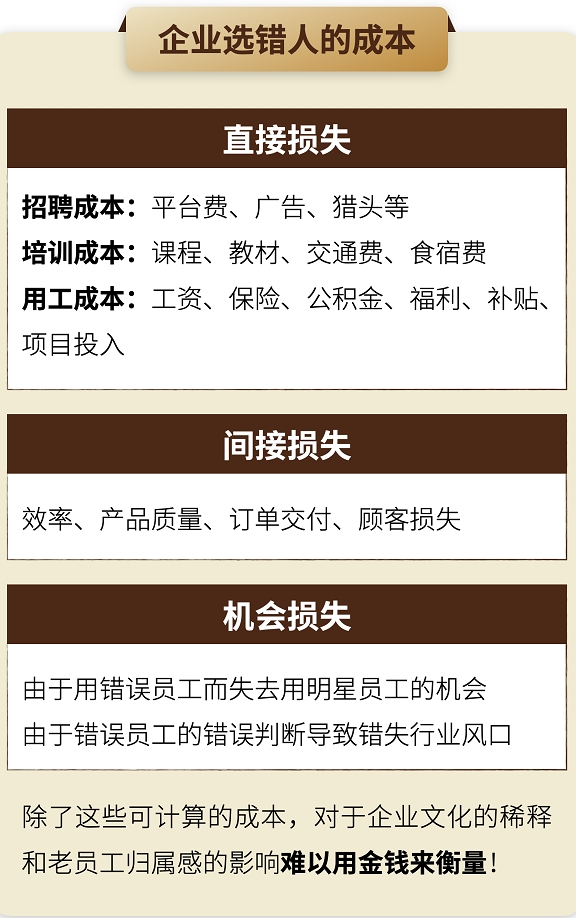 企业选错人的成本

直接损失

招聘成本：平台费、广告、猎头等
培训成本：课程、教材、交通费、食宿费
用工成本：工资、保险、公积金、福利、补贴、项目投入

间接损失

效率、产品质量、订单交付、顾客损失

机会损失

由于用错误员工而失去用明星员工的机会
由于错误员工的错误判断导致错失行业风口

除了这些可计算的成本，对于企业文化的稀释和老员工归属感的影响难以用金钱来衡量！